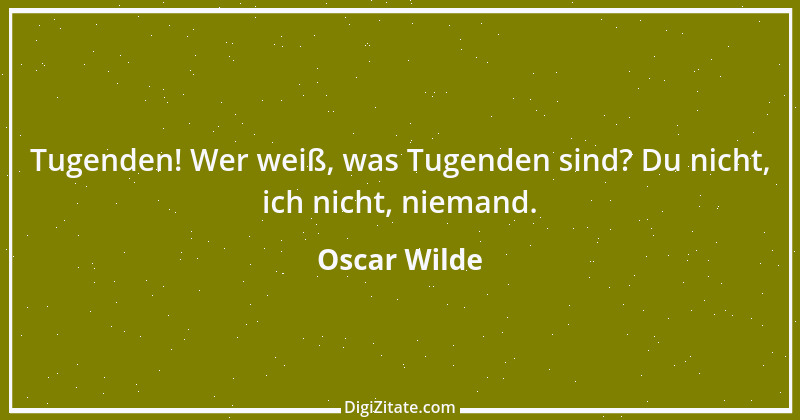 Tugenden! Wer weiß, was Tugenden sind? Du nicht, ich nicht, niemand.

Oscar Wilde

DigiZitate.com